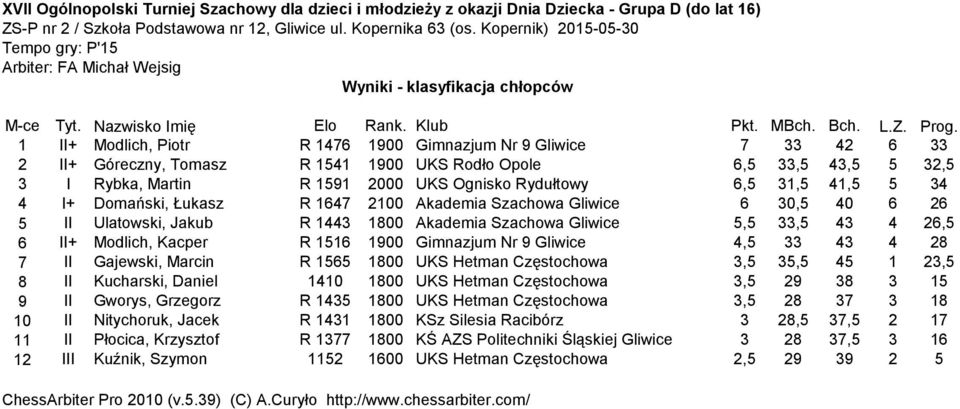 XVII Ogólnopolski Turniej Szachowy dla dzieci i młodzieży z okazji Dnia Dziecka - Grupa D (do lat 16)
ZS-P nr 2 / Szkoła Podstawowa nr 12, Gliwice ul. Kopernika 63 (os. Kopernik) 2015-05-30
Tempo gry: P'15
Arbiter: FA Michał Wejsig

Wyniki - klasyfikacja chłopców

| M-ce | Tyt. | Nazwisko Imię | Elo | Rank. | Klub | Pkt. | MBch. | Bch. | L.Z. | Prog. |
|---|---|---|---|---|---|---|---|---|---|---|
| 1 | II+ | Modlich, Piotr | R 1476 | 1900 | Gimnazjum Nr 9 Gliwice | 7 | 33 | 42 | 6 | 33 |
| 2 | II+ | Góreczny, Tomasz | R 1541 | 1900 | UKS Rodło Opole | 6,5 | 33,5 | 43,5 | 5 | 32,5 |
| 3 | I | Rybka, Martin | R 1591 | 2000 | UKS Ognisko Rydułtowy | 6,5 | 31,5 | 41,5 | 5 | 34 |
| 4 | I+ | Domański, Łukasz | R 1647 | 2100 | Akademia Szachowa Gliwice | 6 | 30,5 | 40 | 6 | 26 |
| 5 | II | Ulatowski, Jakub | R 1443 | 1800 | Akademia Szachowa Gliwice | 5,5 | 33,5 | 43 | 4 | 26,5 |
| 6 | II+ | Modlich, Kacper | R 1516 | 1900 | Gimnazjum Nr 9 Gliwice | 4,5 | 33 | 43 | 4 | 28 |
| 7 | II | Gajewski, Marcin | R 1565 | 1800 | UKS Hetman Częstochowa | 3,5 | 35,5 | 45 | 1 | 23,5 |
| 8 | II | Kucharski, Daniel | 1410 | 1800 | UKS Hetman Częstochowa | 3,5 | 29 | 38 | 3 | 15 |
| 9 | II | Gworys, Grzegorz | R 1435 | 1800 | UKS Hetman Częstochowa | 3,5 | 28 | 37 | 3 | 18 |
| 10 | II | Nitychoruk, Jacek | R 1431 | 1800 | KSz Silesia Racibórz | 3 | 28,5 | 37,5 | 2 | 17 |
| 11 | II | Płocica, Krzysztof | R 1377 | 1800 | KŚ AZS Politechniki Śląskiej Gliwice | 3 | 28 | 37,5 | 3 | 16 |
| 12 | III | Kuźnik, Szymon | 1152 | 1600 | UKS Hetman Częstochowa | 2,5 | 29 | 39 | 2 | 5 |

ChessArbiter Pro 2010 (v.5.39) (C) A.Curyło http://www.chessarbiter.com/